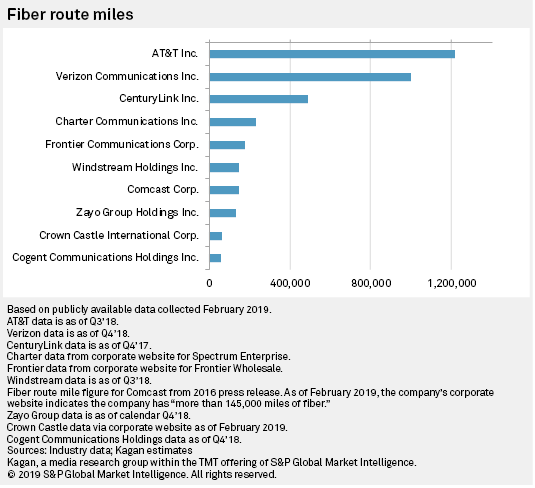 Fiber route miles

AT&T Inc.
Verizon Communications Inc.
CenturyLink Inc.
Charter Communications Inc.
Frontier Communications Corp.
Windstream Holdings Inc.
Comcast Corp.
Zayo Group Holdings Inc.
Crown Castle International Corp.
Cogent Communications Holdings Inc.

0
400,000
800,000
1,200,000

Based on publicly available data collected February 2019.
AT&T data is as of Q3'18.
Verizon data is as of Q4'18.
CenturyLink data is as of Q4'17.
Charter data from corporate website for Spectrum Enterprise.
Frontier data from corporate website for Frontier Wholesale.
Windstream data is as of Q3'18.
Fiber route mile figure for Comcast from 2016 press release. As of February 2019, the company's corporate website indicates the company has "more than 145,000 miles of fiber."
Zayo Group data is as of calendar Q4'18.
Crown Castle data via corporate website as of February 2019.
Cogent Communications Holdings data as of Q4'18.
Sources: Industry data; Kagan estimates
Kagan, a media research group within the TMT offering of S&P Global Market Intelligence.
© 2019 S&P Global Market Intelligence. All rights reserved.